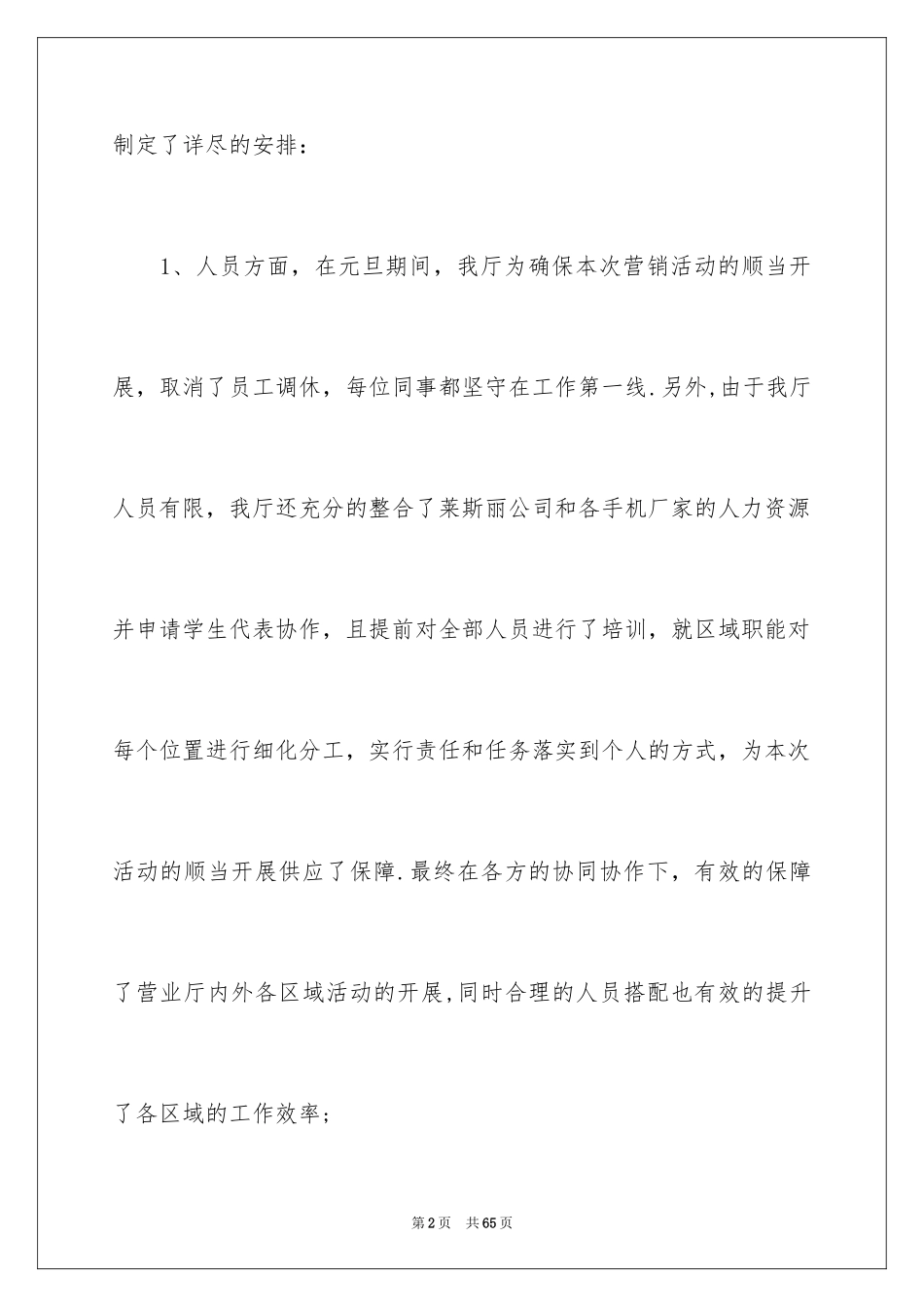 制定了详尽的安排：

1、人员方面，在元旦期间，我厅为确保本次营销活动的顺当开展，取消了员工调休，每位同事都坚守在工作第一线.另外,由于我厅人员有限，我厅还充分的整合了莱斯丽公司和各手机厂家的人力资源并申请学生代表协作，且提前对全部人员进行了培训，就区域职能对每个位置进行细化分工，实行责任和任务落实到个人的方式，为本次活动的顺当开展供应了保障.最终在各方的协同协作下，有效的保障了营业厅内外各区域活动的开展,同时合理的人员搭配也有效的提升了各区域的工作效率；

第2页 共65页